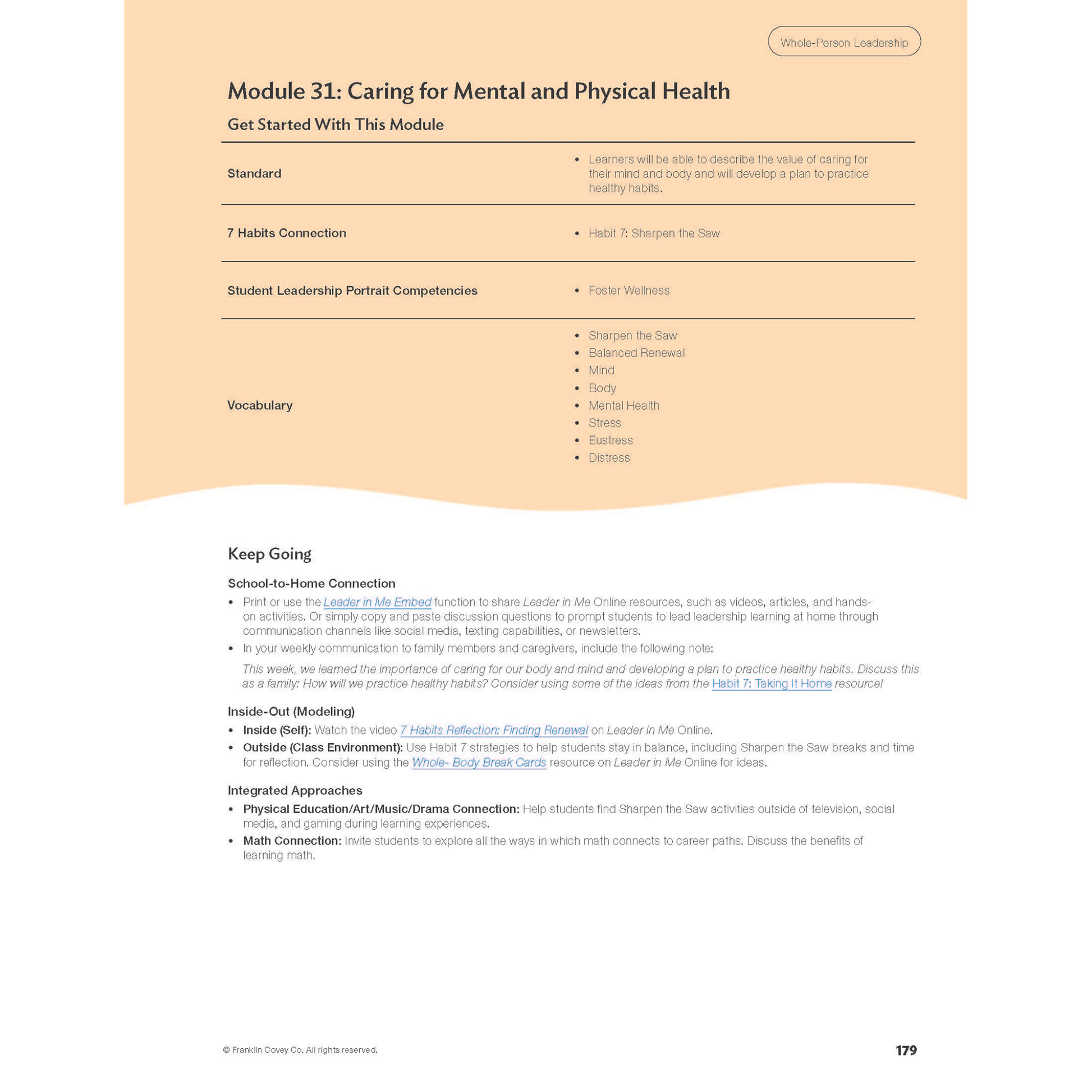 Whole-Person Leadership

Module 31: Caring for Mental and Physical Health

Get Started With This Module

| | |
|---|---|
| Standard | • Learners will be able to describe the value of caring for their mind and body and will develop a plan to practice healthy habits. |
| 7 Habits Connection | • Habit 7: Sharpen the Saw |
| Student Leadership Portrait Competencies | • Foster Wellness |
| Vocabulary | • Sharpen the Saw • Balanced Renewal • Mind • Body • Mental Health • Stress • Eustress • Distress |

Keep Going

School-to-Home Connection

• Print or use the Leader in Me Embed function to share Leader in Me Online resources, such as videos, articles, and hands-on activities. Or simply copy and paste discussion questions to prompt students to lead leadership learning at home through communication channels like social media, texting capabilities, or newsletters.

• In your weekly communication to family members and caregivers, include the following note:

This week, we learned the importance of caring for our body and mind and developing a plan to practice healthy habits. Discuss this as a family: How will we practice healthy habits? Consider using some of the ideas from the Habit 7: Taking It Home resource!

Inside-Out (Modeling)

• Inside (Self): Watch the video 7 Habits Reflection: Finding Renewal on Leader in Me Online.

• Outside (Class Environment): Use Habit 7 strategies to help students stay in balance, including Sharpen the Saw breaks and time for reflection. Consider using the Whole- Body Break Cards resource on Leader in Me Online for ideas.

Integrated Approaches

• Physical Education/Art/Music/Drama Connection: Help students find Sharpen the Saw activities outside of television, social media, and gaming during learning experiences.

• Math Connection: Invite students to explore all the ways in which math connects to career paths. Discuss the benefits of learning math.

© Franklin Covey Co. All rights reserved.

179